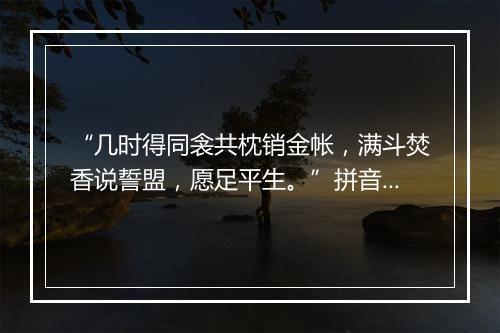 “几时得同衾共枕销金帐，满斗焚香说誓盟，愿足平生。” 拼音...